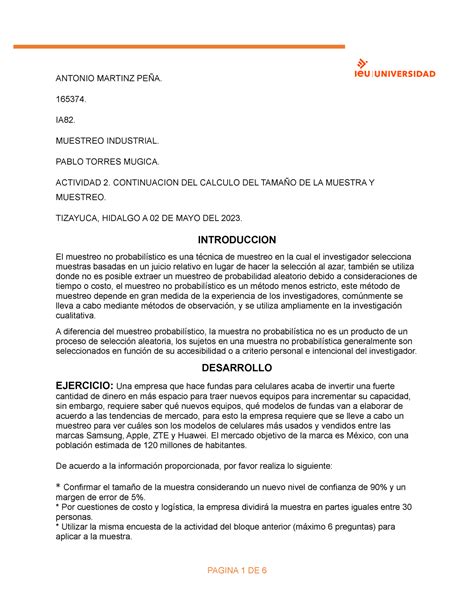 ieu | UNIVERSIDAD

ANTONIO MARTINZ PEÑA.

165374.

IA82.

MUESTREO INDUSTRIAL.

PABLO TORRES MUGICA.

ACTIVIDAD 2. CONTINUACION DEL CALCULO DEL TAMAÑO DE LA MUESTRA Y MUESTREO.

TIZAYUCA, HIDALGO A 02 DE MAYO DEL 2023.

INTRODUCCION

El muestreo no probabilístico es una técnica de muestreo en la cual el investigador selecciona muestras basadas en un juicio relativo en lugar de hacer la selección al azar, también se utiliza donde no es posible extraer un muestreo de probabilidad aleatorio debido a consideraciones de tiempo o costo, el muestreo no probabilístico es un método menos estricto, este método de muestreo depende en gran medida de la experiencia de los investigadores, comúnmente se lleva a cabo mediante métodos de observación, y se utiliza ampliamente en la investigación cualitativa.

A diferencia del muestreo probabilístico, la muestra no probabilística no es un producto de un proceso de selección aleatoria, los sujetos en una muestra no probabilística generalmente son seleccionados en función de su accesibilidad o a criterio personal e intencional del investigador.

DESARROLLO

EJERCICIO: Una empresa que hace fundas para celulares acaba de invertir una fuerte cantidad de dinero en más espacio para traer nuevos equipos para incrementar su capacidad, sin embargo, requiere saber qué nuevos equipos, qué modelos de fundas van a elaborar de acuerdo a las tendencias de mercado, para esto la empresa requiere que se lleve a cabo un muestreo para ver cuáles son los modelos de celulares más usados y vendidos entre las marcas Samsung, Apple, ZTE y Huawei. El mercado objetivo de la marca es México, con una población estimada de 120 millones de habitantes.

De acuerdo a la información proporcionada, por favor realiza lo siguiente:

* Confirmar el tamaño de la muestra considerando un nuevo nivel de confianza de 90% y un margen de error de 5%.
* Por cuestiones de costo y logística, la empresa dividirá la muestra en partes iguales entre 30 personas.
* Utilizar la misma encuesta de la actividad del bloque anterior (máximo 6 preguntas) para aplicar a la muestra.

PAGINA 1 DE 6